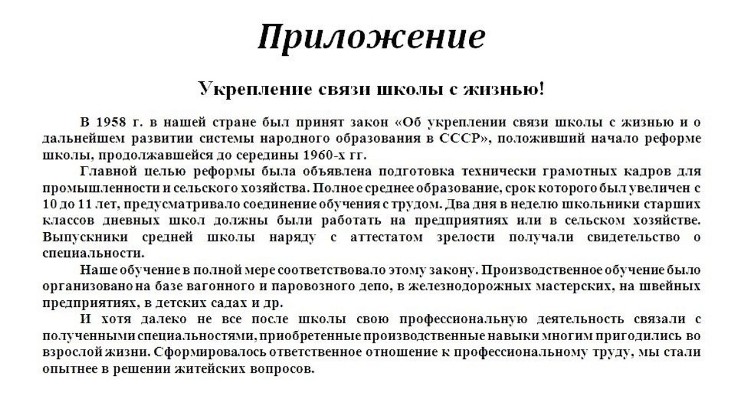 Приложение

Укрепление связи школы с жизнью!

В 1958 г. в нашей стране был принят закон «Об укреплении связи школы с жизнью и о дальнейшем развитии системы народного образования в СССР», положивший начало реформе школы, продолжавшейся до середины 1960-х гг.

Главной целью реформы была объявлена подготовка технически грамотных кадров для промышленности и сельского хозяйства. Полное среднее образование, срок которого был увеличен с 10 до 11 лет, предусматривало соединение обучения с трудом. Два дня в неделю школьники старших классов дневных школ должны были работать на предприятиях или в сельском хозяйстве. Выпускники средней школы наряду с аттестатом зрелости получали свидетельство о специальности.

Наше обучение в полной мере соответствовало этому закону. Производственное обучение было организовано на базе вагонного и паровозного депо, в железнодорожных мастерских, на швейных предприятиях, в детских садах и др.

И хотя далеко не все после школы свою профессиональную деятельность связали с полученными специальностями, приобретенные производственные навыки многим пригодились во взрослой жизни. Сформировалось ответственное отношение к профессиональному труду, мы стали опытнее в решении житейских вопросов.